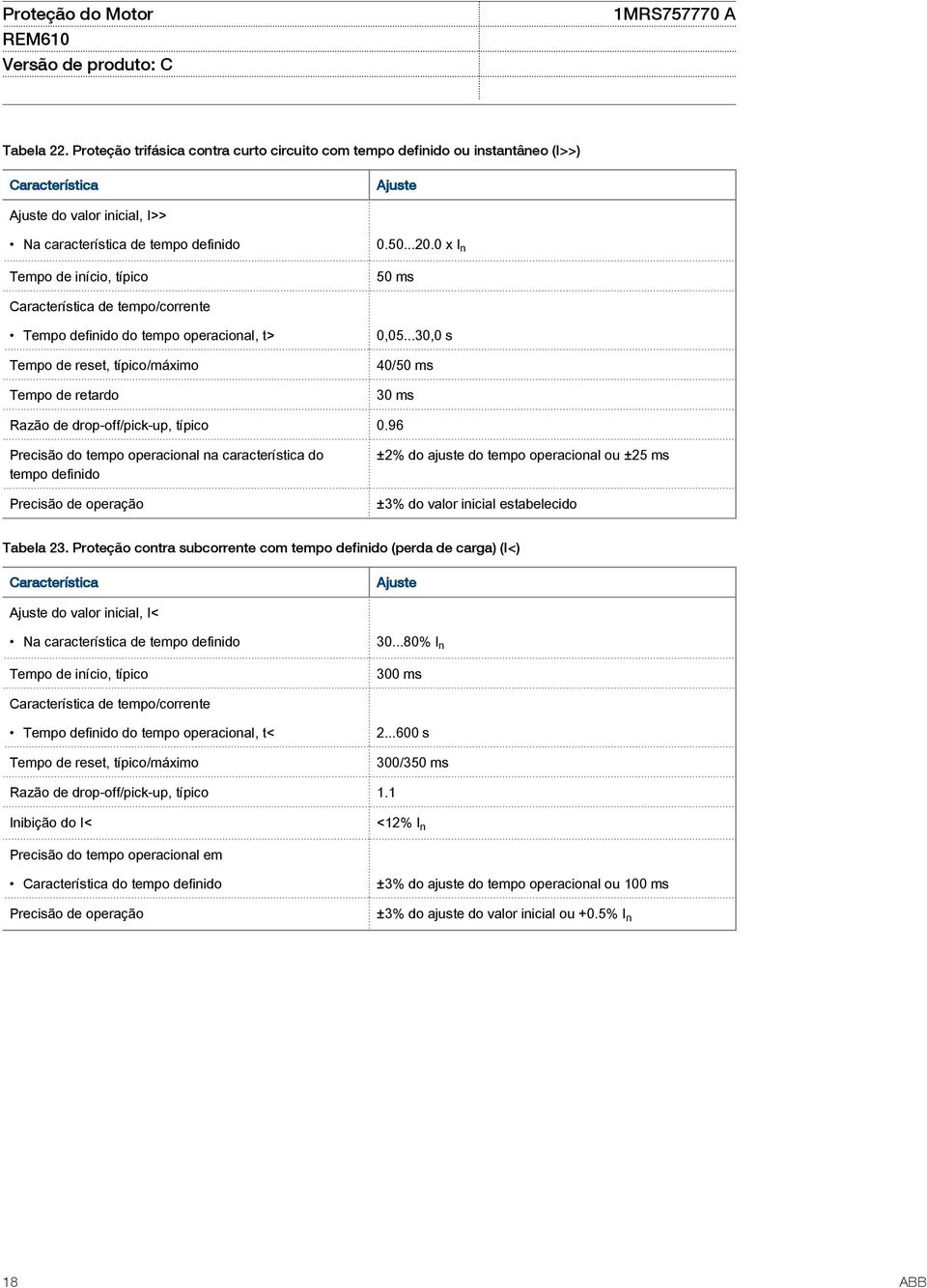 Proteção do Motor
REM610
Versão de produto: C

1MRS757770 A

Tabela 22. Proteção trifásica contra curto circuito com tempo definido ou instantâneo (I>>)

| Característica | Ajuste |
|---|---|
| Ajuste do valor inicial, I>> | |
| • Na característica de tempo definido | 0.50...20.0 x $I_n$ |
| Tempo de início, típico | 50 ms |
| Característica de tempo/corrente | |
| • Tempo definido do tempo operacional, t> | 0,05...30,0 s |
| Tempo de reset, típico/máximo | 40/50 ms |
| Tempo de retardo | 30 ms |
| Razão de drop-off/pick-up, típico | 0.96 |
| Precisão do tempo operacional na característica do tempo definido | ±2% do ajuste do tempo operacional ou ±25 ms |
| Precisão de operação | ±3% do valor inicial estabelecido |

Tabela 23. Proteção contra subcorrente com tempo definido (perda de carga) (I<)

| Característica | Ajuste |
|---|---|
| Ajuste do valor inicial, I< | |
| • Na característica de tempo definido | 30...80% $I_n$ |
| Tempo de início, típico | 300 ms |
| Característica de tempo/corrente | |
| • Tempo definido do tempo operacional, t< | 2...600 s |
| Tempo de reset, típico/máximo | 300/350 ms |
| Razão de drop-off/pick-up, típico | 1.1 |
| Inibição do I< | <12% $I_n$ |
| Precisão do tempo operacional em | |
| • Característica do tempo definido | ±3% do ajuste do tempo operacional ou 100 ms |
| Precisão de operação | ±3% do ajuste do valor inicial ou +0.5% $I_n$ |

18

ABB